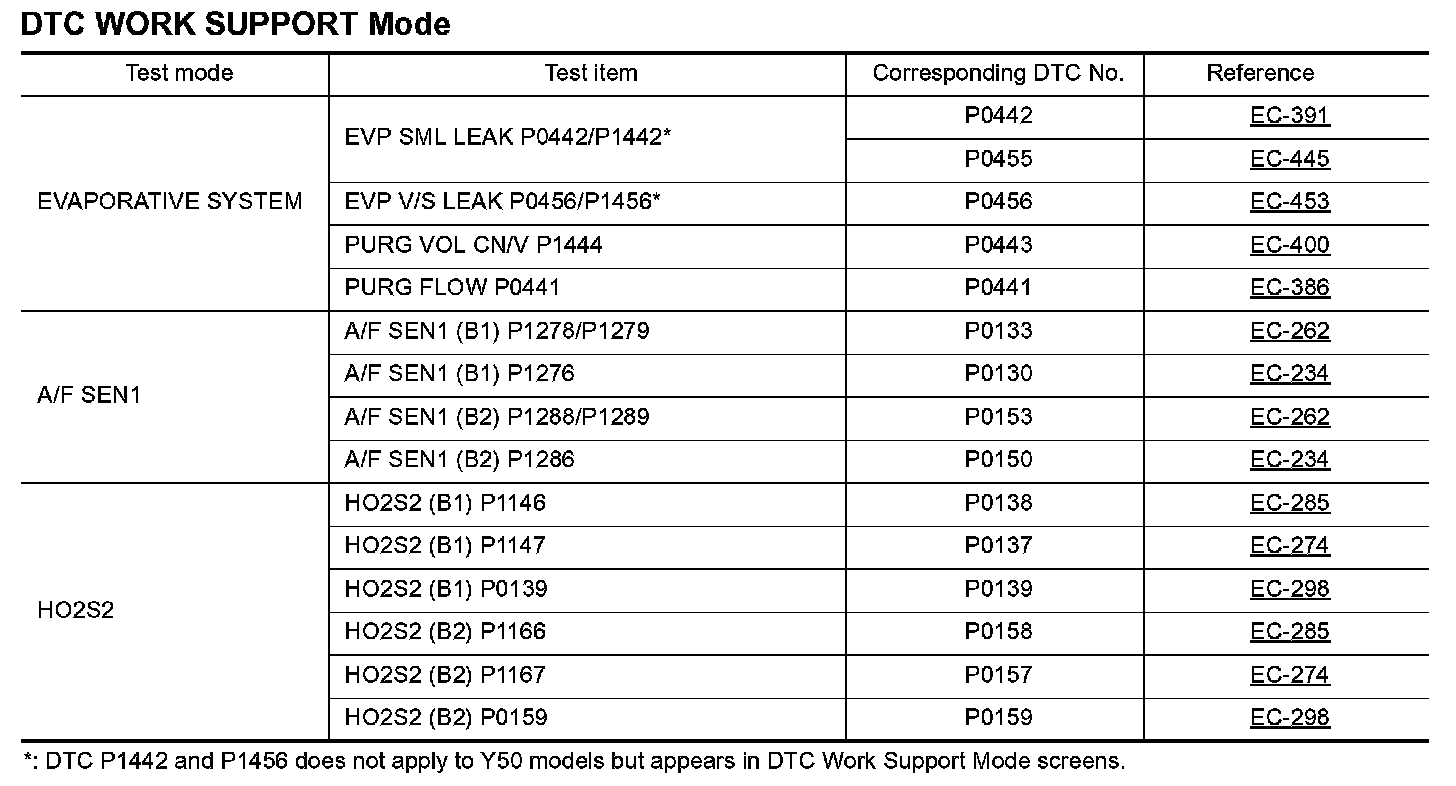 DTC WORK SUPPORT Mode

| Test mode | Test item | Corresponding DTC No. | Reference |
|---|---|---|---|
| EVAPORATIVE SYSTEM | EVP SML LEAK P0442/P1442* | P0442 | EC-391 |
| | | P0455 | EC-445 |
| | EVP V/S LEAK P0456/P1456* | P0456 | EC-453 |
| | PURG VOL CN/V P1444 | P0443 | EC-400 |
| | PURG FLOW P0441 | P0441 | EC-386 |
| A/F SEN1 | A/F SEN1 (B1) P1278/P1279 | P0133 | EC-262 |
| | A/F SEN1 (B1) P1276 | P0130 | EC-234 |
| | A/F SEN1 (B2) P1288/P1289 | P0153 | EC-262 |
| | A/F SEN1 (B2) P1286 | P0150 | EC-234 |
| HO2S2 | HO2S2 (B1) P1146 | P0138 | EC-285 |
| | HO2S2 (B1) P1147 | P0137 | EC-274 |
| | HO2S2 (B1) P0139 | P0139 | EC-298 |
| | HO2S2 (B2) P1166 | P0158 | EC-285 |
| | HO2S2 (B2) P1167 | P0157 | EC-274 |
| | HO2S2 (B2) P0159 | P0159 | EC-298 |

*: DTC P1442 and P1456 does not apply to Y50 models but appears in DTC Work Support Mode screens.